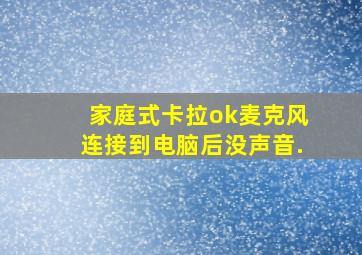 家庭式卡拉ok麦克风连接到电脑后没声音.